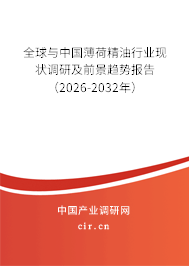 全球与中国薄荷精油行业现状调研及前景趋势报告（2026-2032年）

中国产业调研网
cir.cn